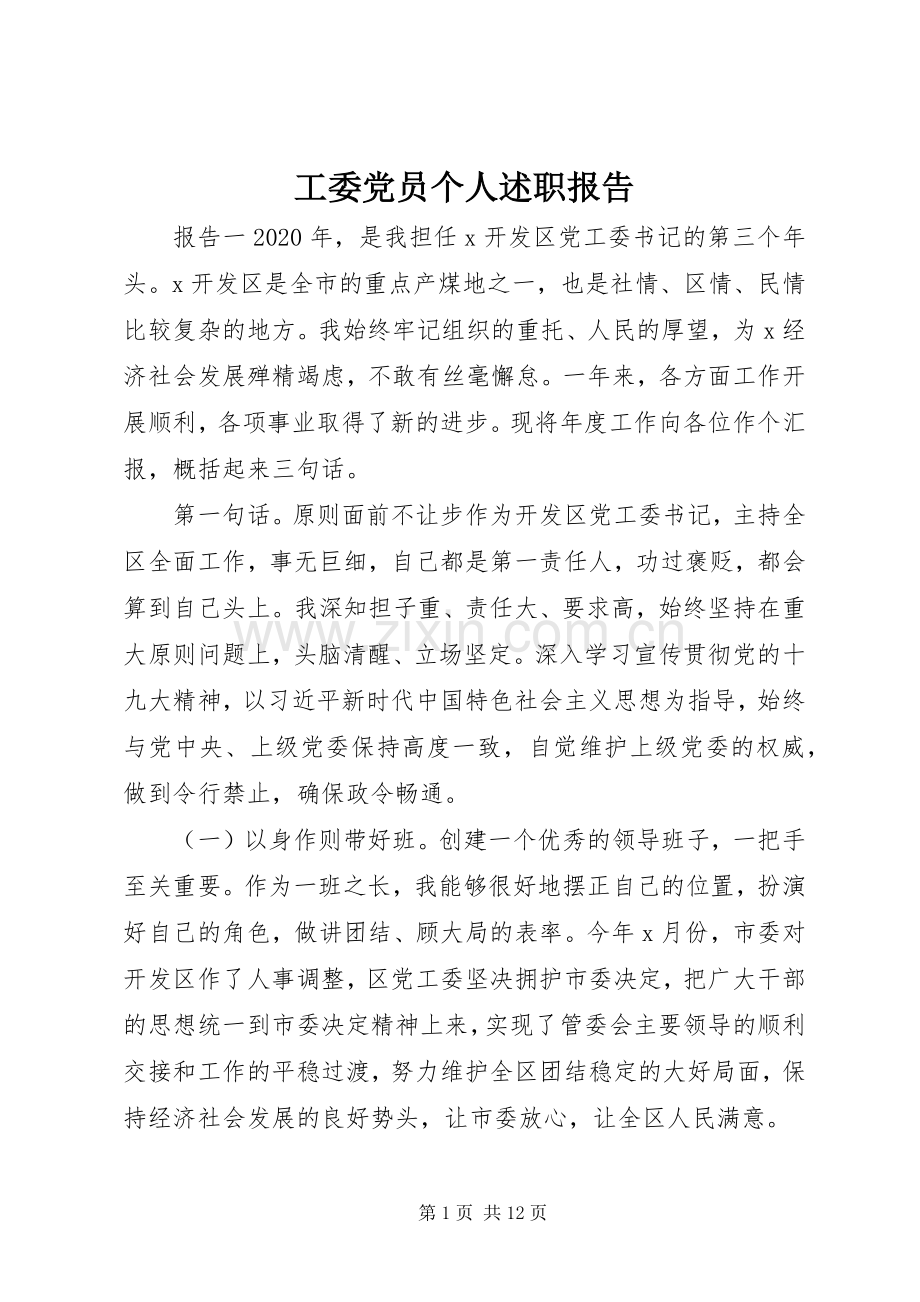 工委党员个人述职报告

报告一2020年，是我担任x开发区党工委书记的第三个年头。x开发区是全市的重点产煤地之一，也是社情、区情、民情比较复杂的地方。我始终牢记组织的重托、人民的厚望，为x经济社会发展殚精竭虑，不敢有丝毫懈怠。一年来，各方面工作开展顺利，各项事业取得了新的进步。现将年度工作向各位作个汇报，概括起来三句话。

第一句话。原则面前不让步作为开发区党工委书记，主持全区全面工作，事无巨细，自己都是第一责任人，功过褒贬，都会算到自己头上。我深知担子重、责任大、要求高，始终坚持在重大原则问题上，头脑清醒、立场坚定。深入学习宣传贯彻党的十九大精神，以习近平新时代中国特色社会主义思想为指导，始终与党中央、上级党委保持高度一致，自觉维护上级党委的权威，做到令行禁止，确保政令畅通。

（一）以身作则带好班。创建一个优秀的领导班子，一把手至关重要。作为一班之长，我能够很好地摆正自己的位置，扮演好自己的角色，做讲团结、顾大局的表率。今年x月份，市委对开发区作了人事调整，区党工委坚决拥护市委决定，把广大干部的思想统一到市委决定精神上来，实现了管委会主要领导的顺利交接和工作的平稳过渡，努力维护全区团结稳定的大好局面，保持经济社会发展的良好势头，让市委放心，让全区人民满意。

第1页 共12页

www.zixin.com.cn